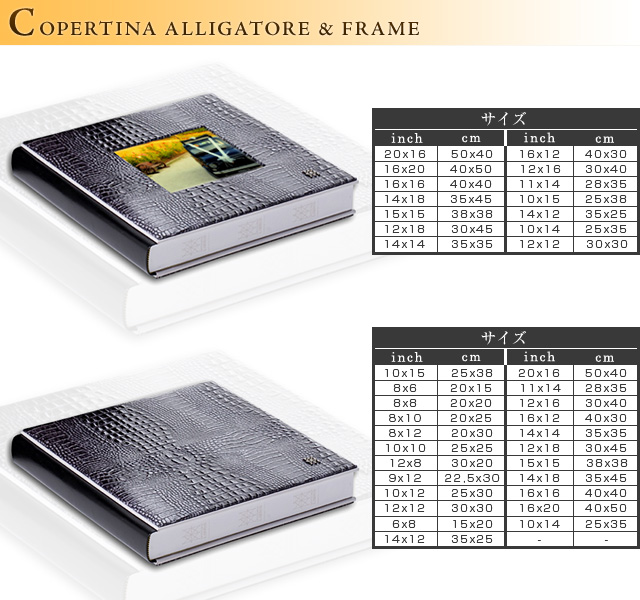 COPERTINA ALLIGATORE & FRAME

サイズ

| inch | cm | inch | cm |
|---|---|---|---|
| 20x16 | 50x40 | 16x12 | 40x30 |
| 16x20 | 40x50 | 12x16 | 30x40 |
| 16x16 | 40x40 | 11x14 | 28x35 |
| 14x18 | 35x45 | 10x15 | 25x38 |
| 15x15 | 38x38 | 14x12 | 35x25 |
| 12x18 | 30x45 | 10x14 | 25x35 |
| 14x14 | 35x35 | 12x12 | 30x30 |

サイズ

| inch | cm | inch | cm |
|---|---|---|---|
| 10x15 | 25x38 | 20x16 | 50x40 |
| 8x6 | 20x15 | 11x14 | 28x35 |
| 8x8 | 20x20 | 12x16 | 30x40 |
| 8x10 | 20x25 | 16x12 | 40x30 |
| 8x12 | 20x30 | 14x14 | 35x35 |
| 10x10 | 25x25 | 12x18 | 30x45 |
| 12x8 | 30x20 | 15x15 | 38x38 |
| 9x12 | 22,5x30 | 14x18 | 35x45 |
| 10x12 | 25x30 | 16x16 | 40x40 |
| 12x12 | 30x30 | 16x20 | 40x50 |
| 6x8 | 15x20 | 10x14 | 25x35 |
| 14x12 | 35x25 | - | - |